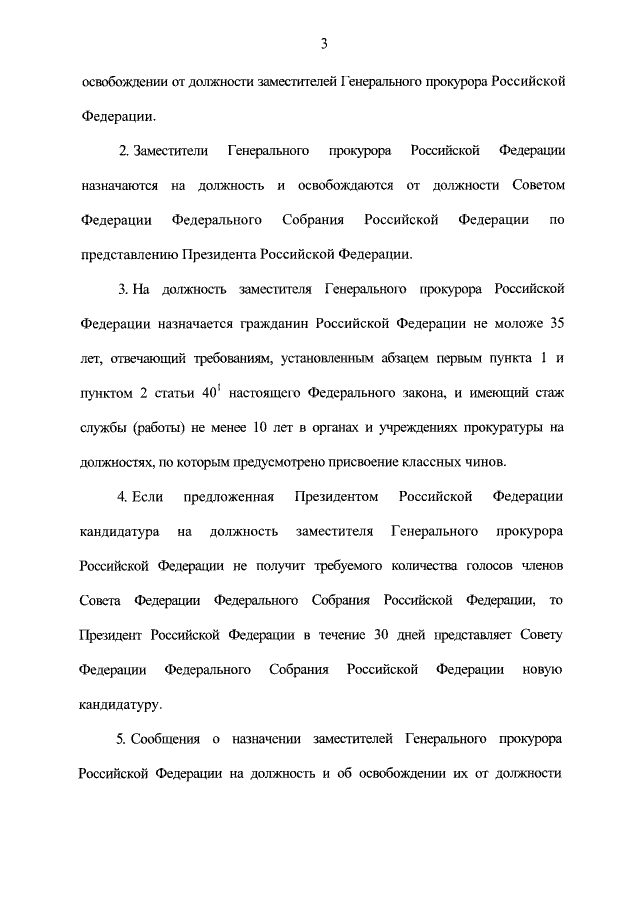 3

освобождении от должности заместителей Генерального прокурора Российской Федерации.

2. Заместители Генерального прокурора Российской Федерации назначаются на должность и освобождаются от должности Советом Федерации Федерального Собрания Российской Федерации по представлению Президента Российской Федерации.

3. На должность заместителя Генерального прокурора Российской Федерации назначается гражданин Российской Федерации не моложе 35 лет, отвечающий требованиям, установленным абзацем первым пункта 1 и пунктом 2 статьи $40^1$ настоящего Федерального закона, и имеющий стаж службы (работы) не менее 10 лет в органах и учреждениях прокуратуры на должностях, по которым предусмотрено присвоение классных чинов.

4. Если предложенная Президентом Российской Федерации кандидатура на должность заместителя Генерального прокурора Российской Федерации не получит требуемого количества голосов членов Совета Федерации Федерального Собрания Российской Федерации, то Президент Российской Федерации в течение 30 дней представляет Совету Федерации Федерального Собрания Российской Федерации новую кандидатуру.

5. Сообщения о назначении заместителей Генерального прокурора Российской Федерации на должность и об освобождении их от должности